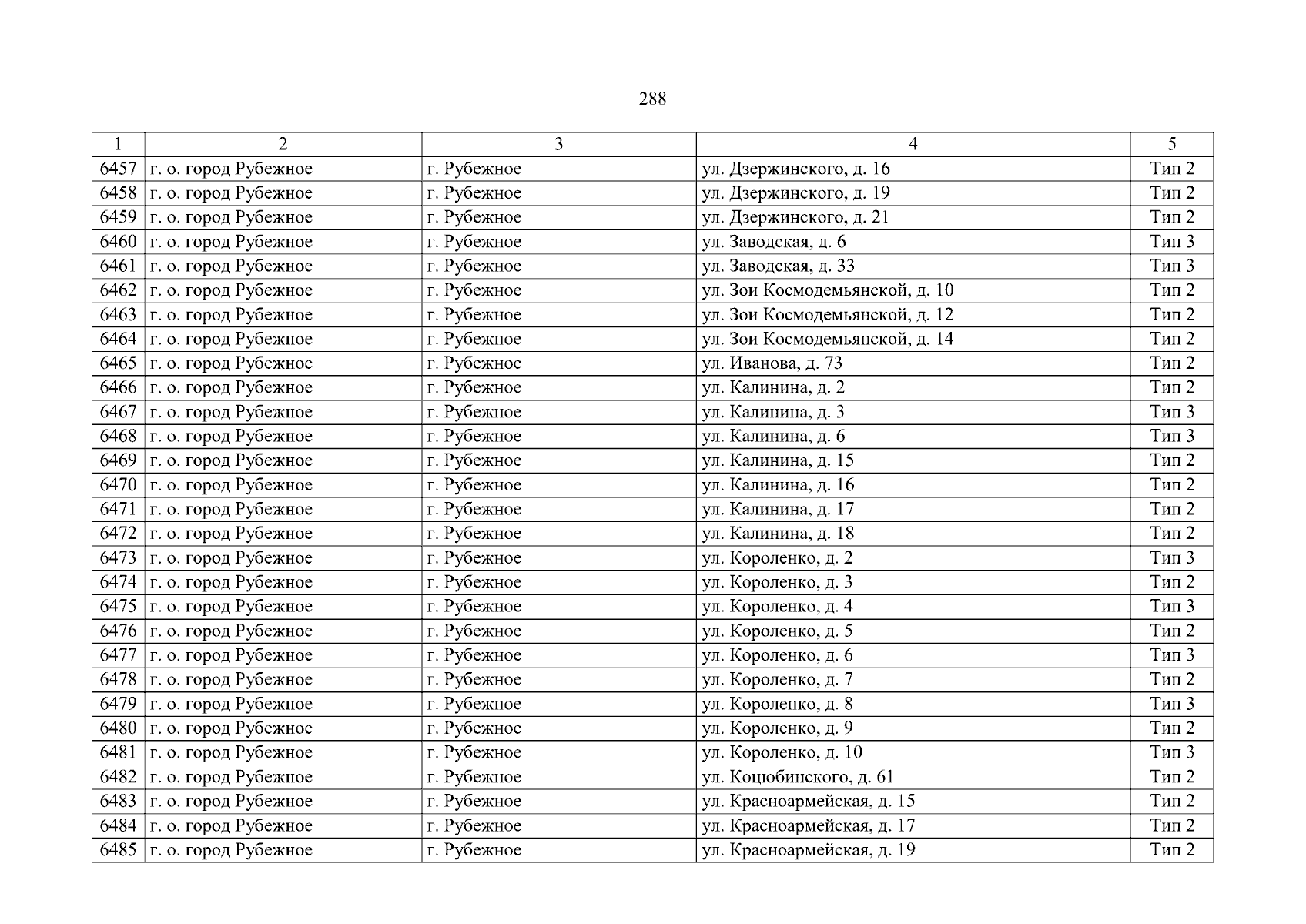 288

| 1 | 2 | 3 | 4 | 5 |
|---|---|---|---|---|
| 6457 | г. о. город Рубежное | г. Рубежное | ул. Дзержинского, д. 16 | Тип 2 |
| 6458 | г. о. город Рубежное | г. Рубежное | ул. Дзержинского, д. 19 | Тип 2 |
| 6459 | г. о. город Рубежное | г. Рубежное | ул. Дзержинского, д. 21 | Тип 2 |
| 6460 | г. о. город Рубежное | г. Рубежное | ул. Заводская, д. 6 | Тип 3 |
| 6461 | г. о. город Рубежное | г. Рубежное | ул. Заводская, д. 33 | Тип 3 |
| 6462 | г. о. город Рубежное | г. Рубежное | ул. Зои Космодемьянской, д. 10 | Тип 2 |
| 6463 | г. о. город Рубежное | г. Рубежное | ул. Зои Космодемьянской, д. 12 | Тип 2 |
| 6464 | г. о. город Рубежное | г. Рубежное | ул. Зои Космодемьянской, д. 14 | Тип 2 |
| 6465 | г. о. город Рубежное | г. Рубежное | ул. Иванова, д. 73 | Тип 2 |
| 6466 | г. о. город Рубежное | г. Рубежное | ул. Калинина, д. 2 | Тип 2 |
| 6467 | г. о. город Рубежное | г. Рубежное | ул. Калинина, д. 3 | Тип 3 |
| 6468 | г. о. город Рубежное | г. Рубежное | ул. Калинина, д. 6 | Тип 3 |
| 6469 | г. о. город Рубежное | г. Рубежное | ул. Калинина, д. 15 | Тип 2 |
| 6470 | г. о. город Рубежное | г. Рубежное | ул. Калинина, д. 16 | Тип 2 |
| 6471 | г. о. город Рубежное | г. Рубежное | ул. Калинина, д. 17 | Тип 2 |
| 6472 | г. о. город Рубежное | г. Рубежное | ул. Калинина, д. 18 | Тип 2 |
| 6473 | г. о. город Рубежное | г. Рубежное | ул. Короленко, д. 2 | Тип 3 |
| 6474 | г. о. город Рубежное | г. Рубежное | ул. Короленко, д. 3 | Тип 2 |
| 6475 | г. о. город Рубежное | г. Рубежное | ул. Короленко, д. 4 | Тип 3 |
| 6476 | г. о. город Рубежное | г. Рубежное | ул. Короленко, д. 5 | Тип 2 |
| 6477 | г. о. город Рубежное | г. Рубежное | ул. Короленко, д. 6 | Тип 3 |
| 6478 | г. о. город Рубежное | г. Рубежное | ул. Короленко, д. 7 | Тип 2 |
| 6479 | г. о. город Рубежное | г. Рубежное | ул. Короленко, д. 8 | Тип 3 |
| 6480 | г. о. город Рубежное | г. Рубежное | ул. Короленко, д. 9 | Тип 2 |
| 6481 | г. о. город Рубежное | г. Рубежное | ул. Короленко, д. 10 | Тип 3 |
| 6482 | г. о. город Рубежное | г. Рубежное | ул. Коцюбинского, д. 61 | Тип 2 |
| 6483 | г. о. город Рубежное | г. Рубежное | ул. Красноармейская, д. 15 | Тип 2 |
| 6484 | г. о. город Рубежное | г. Рубежное | ул. Красноармейская, д. 17 | Тип 2 |
| 6485 | г. о. город Рубежное | г. Рубежное | ул. Красноармейская, д. 19 | Тип 2 |